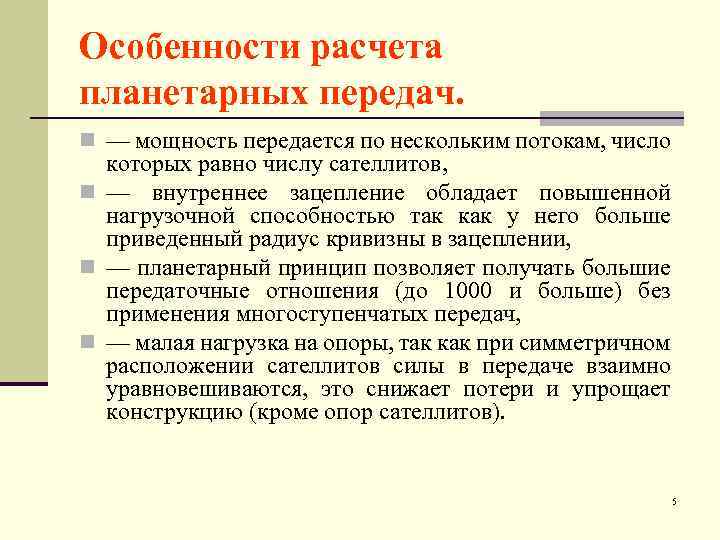 Особенности расчета планетарных передач.

— мощность передается по нескольким потокам, число которых равно числу сателлитов,

— внутреннее зацепление обладает повышенной нагрузочной способностью так как у него больше приведенный радиус кривизны в зацеплении,

— планетарный принцип позволяет получать большие передаточные отношения (до 1000 и больше) без применения многоступенчатых передач,

— малая нагрузка на опоры, так как при симметричном расположении сателлитов силы в передаче взаимно уравновешиваются, это снижает потери и упрощает конструкцию (кроме опор сателлитов).

5